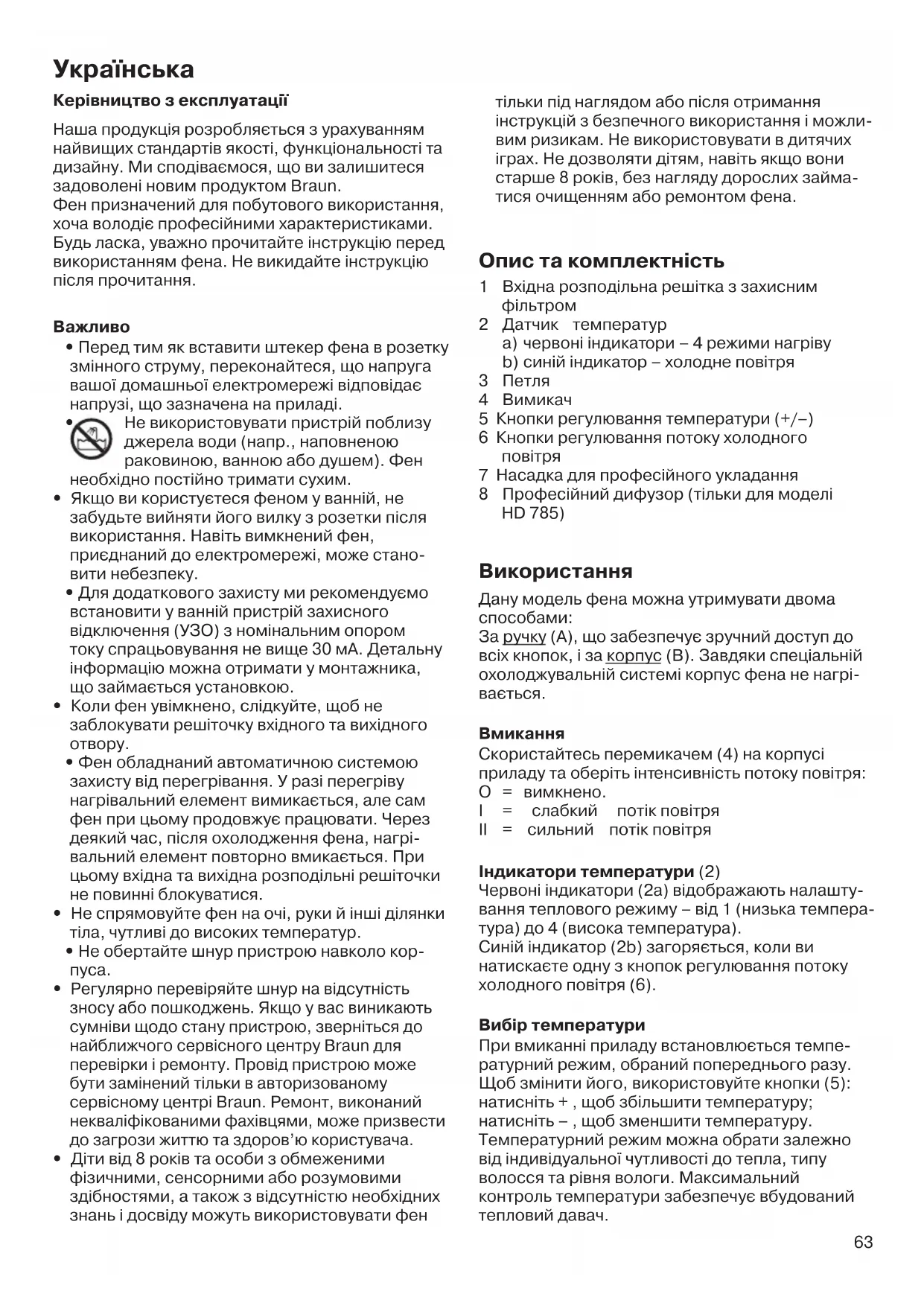 Українська

Керівництво з експлуатації

Наша продукція розробляється з урахуванням найвищих стандартів якості, функціональності та дизайну. Ми сподіваємося, що ви залишитеся задоволені новим продуктом Braun.
Фен призначений для побутового використання, хоча володіє професійними характеристиками. Будь ласка, уважно прочитайте інструкцію перед використанням фена. Не викидайте інструкцію після прочитання.

Важливо
• Перед тим як вставити штекер фена в розетку змінного струму, переконайтеся, що напруга вашої домашньої електромережі відповідає напрузі, що зазначена на приладі.
• Не використовувати пристрій поблизу джерела води (напр., наповненою раковиною, ванною або душем). Фен необхідно постійно тримати сухим.
• Якщо ви користуєтеся феном у ванній, не забудьте вийняти його вилку з розетки після використання. Навіть вимкнений фен, приєднаний до електромережі, може становити небезпеку.
• Для додаткового захисту ми рекомендуємо встановити у ванній пристрій захисного відключення (УЗО) з номінальним опором току спрацьовування не вище 30 мА. Детальну інформацію можна отримати у монтажника, що займається установкою.
• Коли фен увімкнено, слідкуйте, щоб не заблокувати решіточку вхідного та вихідного отвору.
• Фен обладнаний автоматичною системою захисту від перегрівання. У разі перегріву нагрівальний елемент вимикається, але сам фен при цьому продовжує працювати. Через деякий час, після охолодження фена, нагрівальний елемент повторно вмикається. При цьому вхідна та вихідна розподільні решіточки не повинні блокуватися.
• Не спрямовуйте фен на очі, руки й інші ділянки тіла, чутливі до високих температур.
• Не обертайте шнур пристрою навколо корпуса.
• Регулярно перевіряйте шнур на відсутність зносу або пошкоджень. Якщо у вас виникають сумніви щодо стану пристрою, зверніться до найближчого сервісного центру Braun для перевірки і ремонту. Провід пристрою може бути замінений тільки в авторизованому сервісному центрі Braun. Ремонт, виконаний некваліфікованими фахівцями, може призвести до загрози життю та здоров'ю користувача.
• Діти від 8 років та особи з обмеженими фізичними, сенсорними або розумовими здібностями, а також з відсутністю необхідних знань і досвіду можуть використовувати фен тільки під наглядом або після отримання інструкцій з безпечного використання і можливим ризикам. Не використовувати в дитячих іграх. Не дозволяти дітям, навіть якщо вони старше 8 років, без нагляду дорослих займатися очищенням або ремонтом фена.

Опис та комплектність
1 Вхідна розподільна решітка з захисним фільтром
2 Датчик температур
a) червоні індикатори – 4 режими нагріву
b) синій індикатор – холодне повітря
3 Петля
4 Вимикач
5 Кнопки регулювання температури (+/–)
6 Кнопки регулювання потоку холодного повітря
7 Насадка для професійного укладання
8 Професійний дифузор (тільки для моделі HD 785)

Використання
Дану модель фена можна утримувати двома способами:
За ручку (A), що забезпечує зручний доступ до всіх кнопок, і за корпус (B). Завдяки спеціальній охолоджувальній системі корпус фена не нагрівається.

Вмикання
Скористайтесь перемикачем (4) на корпусі приладу та оберіть інтенсивність потоку повітря:
O = вимкнено.
I = слабкий потік повітря
II = сильний потік повітря

Індикатори температури (2)
Червоні індикатори (2a) відображають налаштування теплового режиму – від 1 (низька температура) до 4 (висока температура).
Синій індикатор (2b) загоряється, коли ви натискаєте одну з кнопок регулювання потоку холодного повітря (6).

Вибір температури
При вмиканні приладу встановлюється температурний режим, обраний попереднього разу. Щоб змінити його, використовуйте кнопки (5):
натисніть + , щоб збільшити температуру;
натисніть – , щоб зменшити температуру.
Температурний режим можна обрати залежно від індивідуальної чутливості до тепла, типу волосся та рівня вологи. Максимальний контроль температури забезпечує вбудований тепловий давач.

63